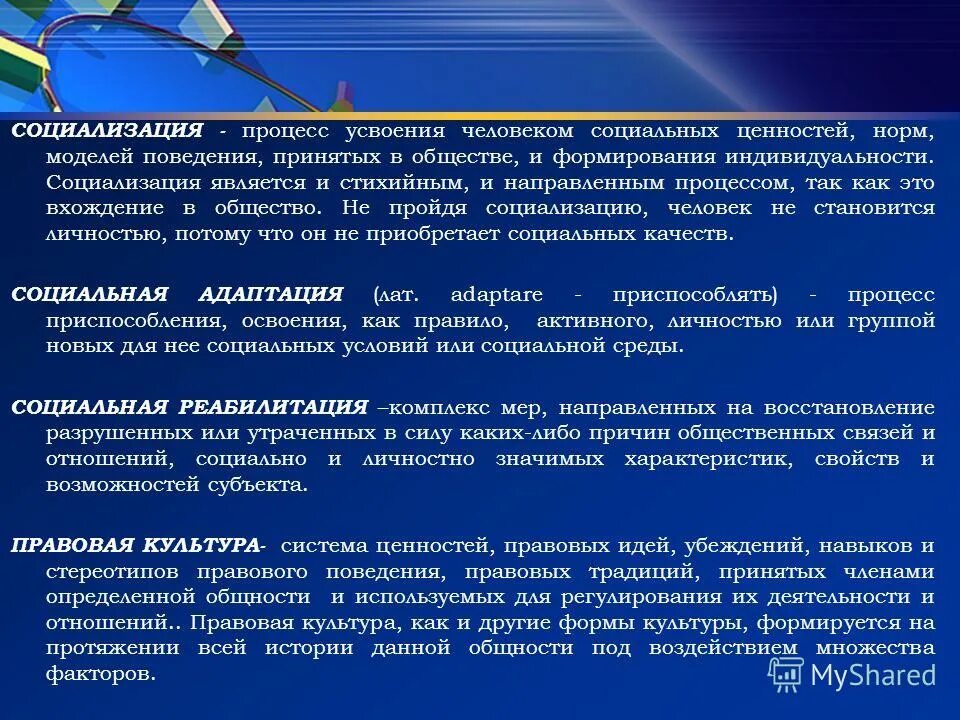 СОЦИАЛИЗАЦИЯ - процесс усвоения человеком социальных ценностей, норм, моделей поведения, принятых в обществе, и формирования индивидуальности. Социализация является и стихийным, и направленным процессом, так как это вхождение в общество. Не пройдя социализацию, человек не становится личностью, потому что он не приобретает социальных качеств.

СОЦИАЛЬНАЯ АДАПТАЦИЯ (лат. adaptare - приспособлять) - процесс приспособления, освоения, как правило, активного, личностью или группой новых для нее социальных условий или социальной среды.

СОЦИАЛЬНАЯ РЕАБИЛИТАЦИЯ –комплекс мер, направленных на восстановление разрушенных или утраченных в силу каких-либо причин общественных связей и отношений, социально и личностно значимых характеристик, свойств и возможностей субъекта.

ПРАВОВАЯ КУЛЬТУРА- система ценностей, правовых идей, убеждений, навыков и стереотипов правового поведения, правовых традиций, принятых членами определенной общности и используемых для регулирования их деятельности и отношений.. Правовая культура, как и другие формы культуры, формируется на протяжении всей истории данной общности под воздействием множества факторов.

MyShared